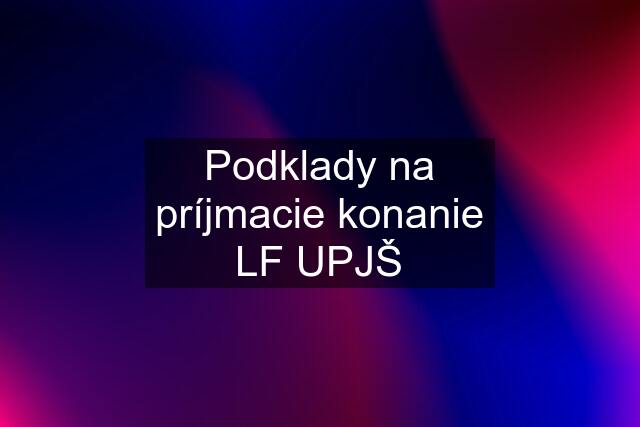 Podklady na príjmacie konanie LF UPJŠ